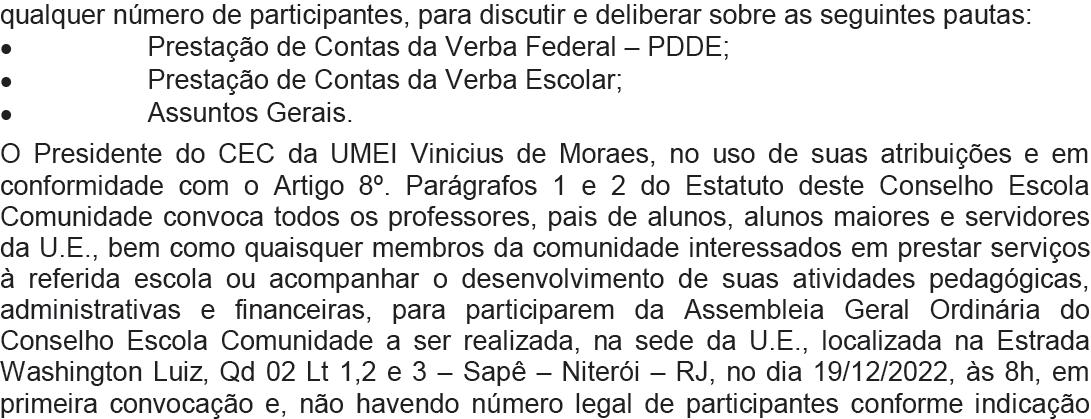 qualquer número de participantes, para discutir e deliberar sobre as seguintes pautas:
• Prestação de Contas da Verba Federal – PDDE;
• Prestação de Contas da Verba Escolar;
• Assuntos Gerais.

O Presidente do CEC da UMEI Vinicius de Moraes, no uso de suas atribuições e em conformidade com o Artigo 8º. Parágrafos 1 e 2 do Estatuto deste Conselho Escola Comunidade convoca todos os professores, pais de alunos, alunos maiores e servidores da U.E., bem como quaisquer membros da comunidade interessados em prestar serviços à referida escola ou acompanhar o desenvolvimento de suas atividades pedagógicas, administrativas e financeiras, para participarem da Assembleia Geral Ordinária do Conselho Escola Comunidade a ser realizada, na sede da U.E., localizada na Estrada Washington Luiz, Qd 02 Lt 1,2 e 3 – Sapê – Niterói – RJ, no dia 19/12/2022, às 8h, em primeira convocação e, não havendo número legal de participantes conforme indicação